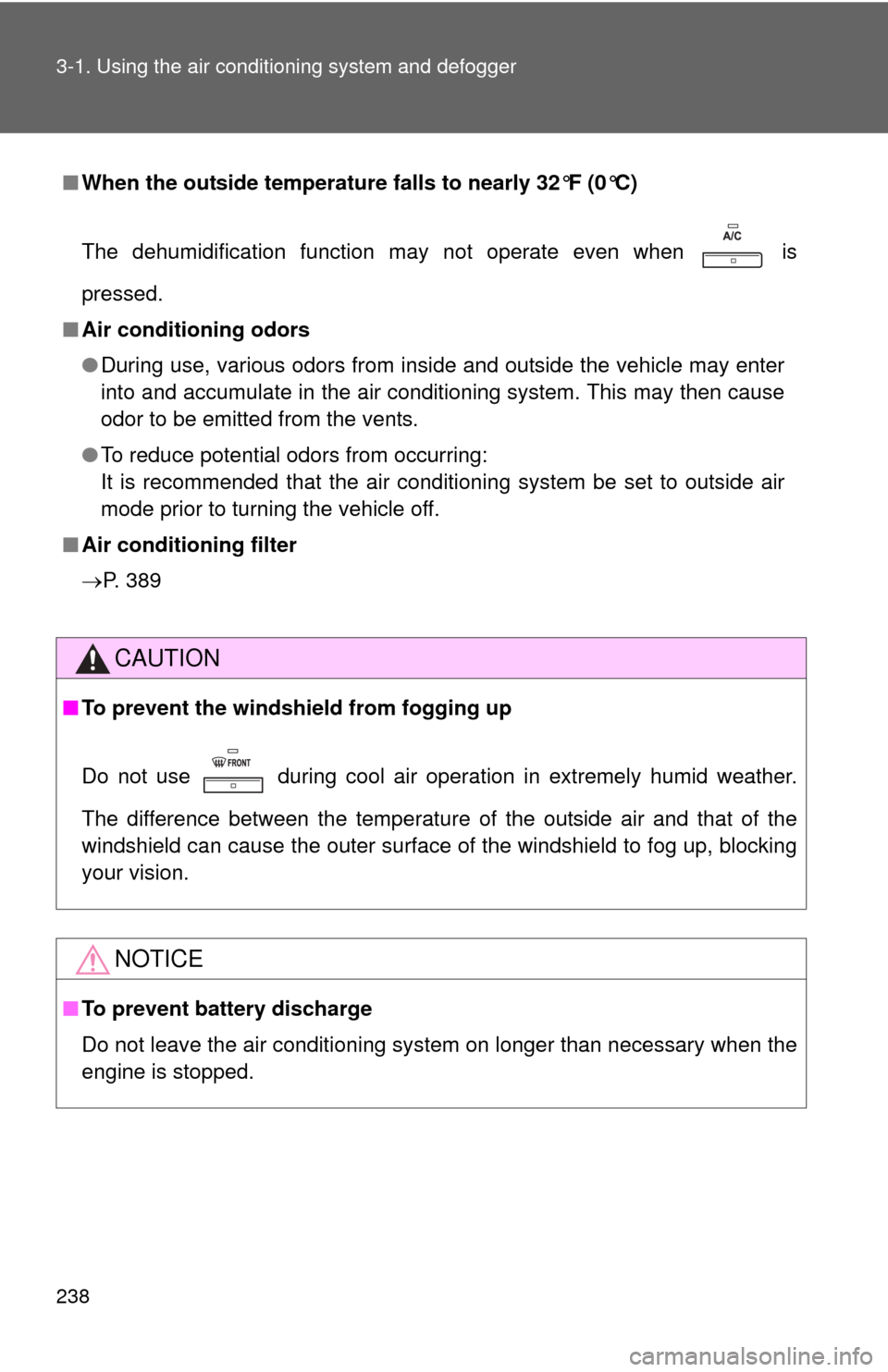 3-1. Using the air conditioning system and defogger

■ When the outside temperature falls to nearly 32°F (0°C)

The dehumidification function may not operate even when A/C is pressed.

■ Air conditioning odors

● During use, various odors from inside and outside the vehicle may enter into and accumulate in the air conditioning system. This may then cause odor to be emitted from the vents.

● To reduce potential odors from occurring:
It is recommended that the air conditioning system be set to outside air mode prior to turning the vehicle off.

■ Air conditioning filter

→P. 389

CAUTION

■ To prevent the windshield from fogging up

Do not use FRONT during cool air operation in extremely humid weather.

The difference between the temperature of the outside air and that of the windshield can cause the outer surface of the windshield to fog up, blocking your vision.

NOTICE

■ To prevent battery discharge

Do not leave the air conditioning system on longer than necessary when the engine is stopped.

238

carmanualsonline.info